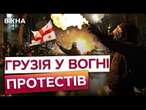 ВІКНА

ГРУЗІЯ У ВОГНІ ПРОТЕСТІВ